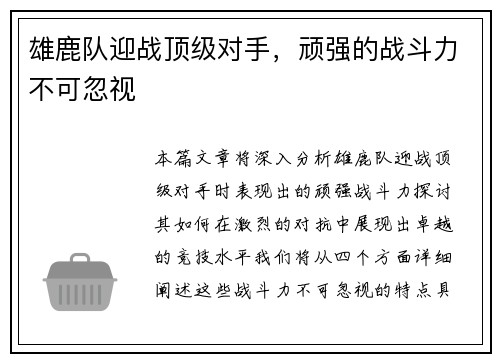 雄鹿队迎战顶级对手，顽强的战斗力不可忽视

本篇文章将深入分析雄鹿队迎战顶级对手时表现出的顽强战斗力探讨其如何在激烈的对抗中展现出卓越的竞技水平我们将从四个方面详细阐述这些战斗力不可忽视的特点具